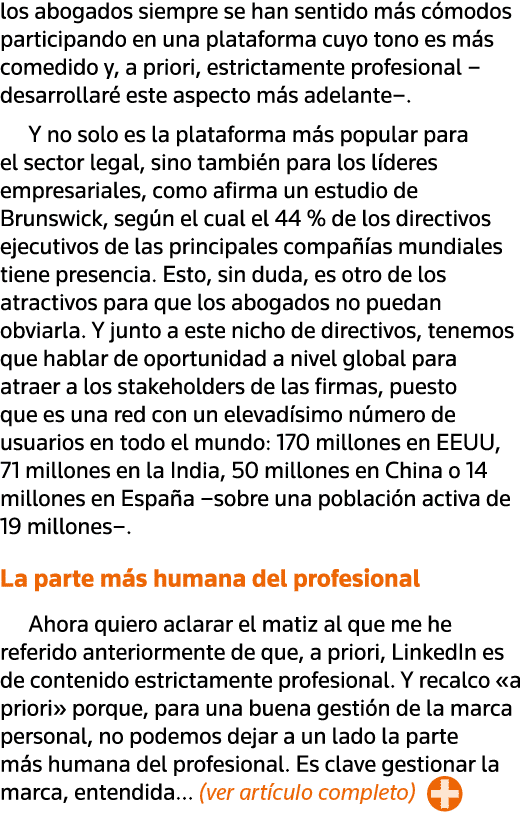 los abogados siempre se han sentido más cómodos participando en una plataforma cuyo tono es más comedido y, a priori, estrictamente profesional –desarrollaré este aspecto más adelante–.

Y no solo es la plataforma más popular para el sector legal, sino también para los líderes empresariales, como afirma un estudio de Brunswick, según el cual el 44 % de los directivos ejecutivos de las principales compañías mundiales tiene presencia. Esto, sin duda, es otro de los atractivos para que los abogados no puedan obviarla. Y junto a este nicho de directivos, tenemos que hablar de oportunidad a nivel global para atraer a los stakeholders de las firmas, puesto que es una red con un elevadísimo número de usuarios en todo el mundo: 170 millones en EEUU, 71 millones en la India, 50 millones en China o 14 millones en España –sobre una población activa de 19 millones–.

La parte más humana del profesional

Ahora quiero aclarar el matiz al que me he referido anteriormente de que, a priori, LinkedIn es de contenido estrictamente profesional. Y recalco «a priori» porque, para una buena gestión de la marca personal, no podemos dejar a un lado la parte más humana del profesional. Es clave gestionar la marca, entendida... (ver artículo completo)